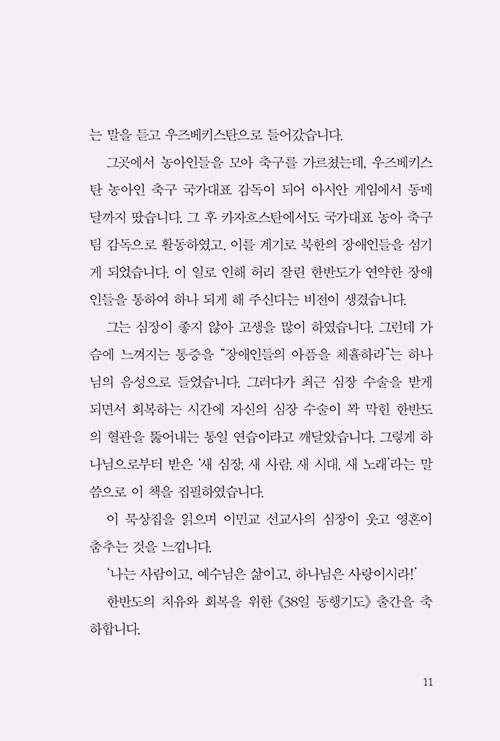 는 말을 듣고 우즈베키스탄으로 들어갔습니다.

그곳에서 농아인들을 모아 축구를 가르쳤는데, 우즈베키스탄 농아인 축구 국가대표 감독이 되어 아시안 게임에서 동메달까지 땄습니다. 그 후 카자흐스탄에서도 국가대표 농아 축구팀 감독으로 활동하였고, 이를 계기로 북한의 장애인들을 섬기게 되었습니다. 이 일로 인해 허리 잘린 한반도가 연약한 장애인들을 통하여 하나 되게 해 주신다는 비전이 생겼습니다.

그는 심장이 좋지 않아 고생을 많이 하였습니다. 그런데 가슴에 느껴지는 통증을 "장애인들의 아픔을 체휼하라"는 하나님의 음성으로 들었습니다. 그러다가 최근 심장 수술을 받게 되면서 회복하는 시간에 자신의 심장 수술이 꽉 막힌 한반도의 혈관을 뚫어내는 통일 연습이라고 깨달았습니다. 그렇게 하나님으로부터 받은 '새 심장, 새 사람, 새 시대, 새 노래'라는 말씀으로 이 책을 집필하였습니다.

이 묵상집을 읽으며 이민교 선교사의 심장이 웃고 영혼이 춤추는 것을 느낍니다.

'나는 사람이고, 예수님은 삶이고, 하나님은 사랑이시라!'

한반도의 치유와 회복을 위한 《38일 동행기도》 출간을 축하합니다.

11